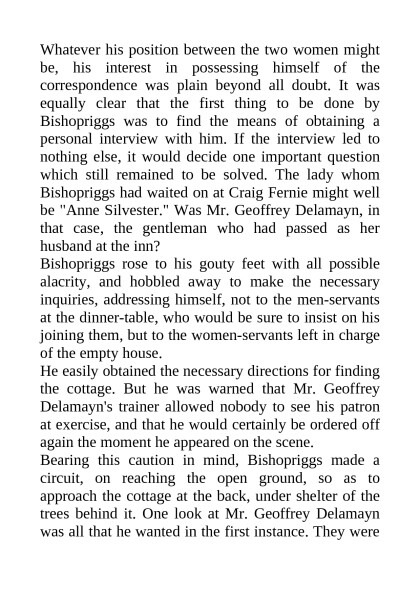 Whatever his position between the two women might be, his interest in possessing himself of the correspondence was plain beyond all doubt. It was equally clear that the first thing to be done by Bishopriggs was to find the means of obtaining a personal interview with him. If the interview led to nothing else, it would decide one important question which still remained to be solved. The lady whom Bishopriggs had waited on at Craig Fernie might well be "Anne Silvester." Was Mr. Geoffrey Delamayn, in that case, the gentleman who had passed as her husband at the inn?
Bishopriggs rose to his gouty feet with all possible alacrity, and hobbled away to make the necessary inquiries, addressing himself, not to the men-servants at the dinner-table, who would be sure to insist on his joining them, but to the women-servants left in charge of the empty house.
He easily obtained the necessary directions for finding the cottage. But he was warned that Mr. Geoffrey Delamayn's trainer allowed nobody to see his patron at exercise, and that he would certainly be ordered off again the moment he appeared on the scene.
Bearing this caution in mind, Bishopriggs made a circuit, on reaching the open ground, so as to approach the cottage at the back, under shelter of the trees behind it. One look at Mr. Geoffrey Delamayn was all that he wanted in the first instance. They were